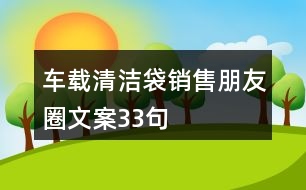 车载清洁袋销售朋友圈文案33句